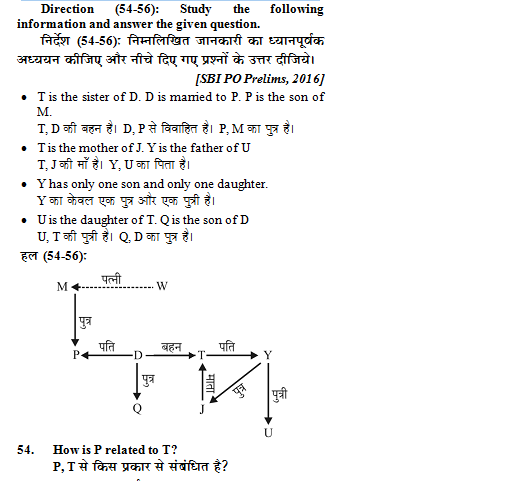 Direction (54-56): Study the following information and answer the given question.

निर्देश (54-56): निम्नलिखित जानकारी का ध्यानपूर्वक अध्ययन कीजिए और नीचे दिए गए प्रश्नों के उत्तर दीजिये।

[SBI PO Prelims, 2016]

• T is the sister of D. D is married to P. P is the son of M.
T, D की बहन है। D, P से विवाहित है। P, M का पुत्र है।

• T is the mother of J. Y is the father of U
T, J की माँ है। Y, U का पिता है।

• Y has only one son and only one daughter.
Y का केवल एक पुत्र और एक पुत्री है।

• U is the daughter of T. Q is the son of D
U, T की पुत्री है। Q, D का पुत्र है।

हल (54-56):

M पत्नी W
पुत्र
P पति D बहन T पति Y
पुत्र माता पुत्र पुत्री
Q J U

54. How is P related to T?
P, T से किस प्रकार से संबंधित है?